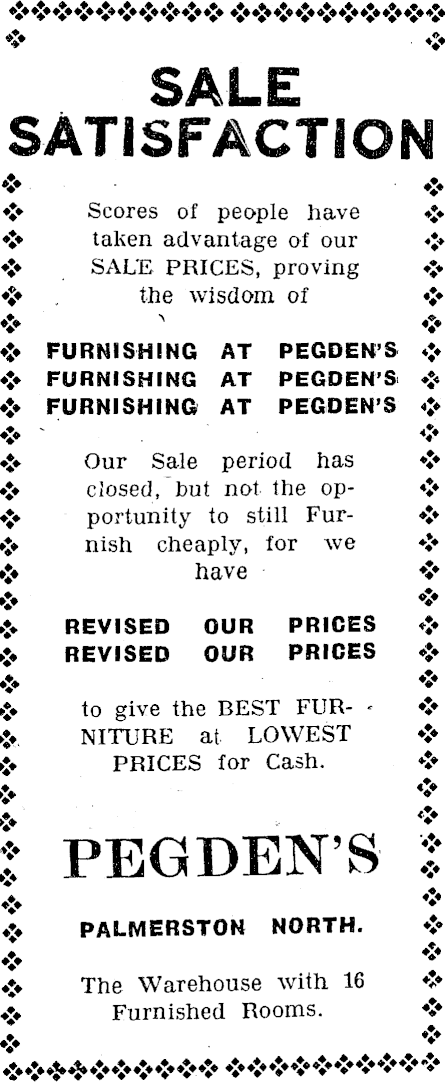 SALE SATISFACTION

Scores of people have taken advantage of our SALE PRICES, proving the wisdom of

FURNISHING AT PEGDEN'S
FURNISHING AT PEGDEN'S
FURNISHING AT PEGDEN'S

Our Sale period has closed, but not the opportunity to still Furnish cheaply, for we have

REVISED OUR PRICES
REVISED OUR PRICES

to give the BEST FURNITURE at LOWEST PRICES for Cash.

PEGDEN'S

PALMERSTON NORTH.

The Warehouse with 16 Furnished Rooms.